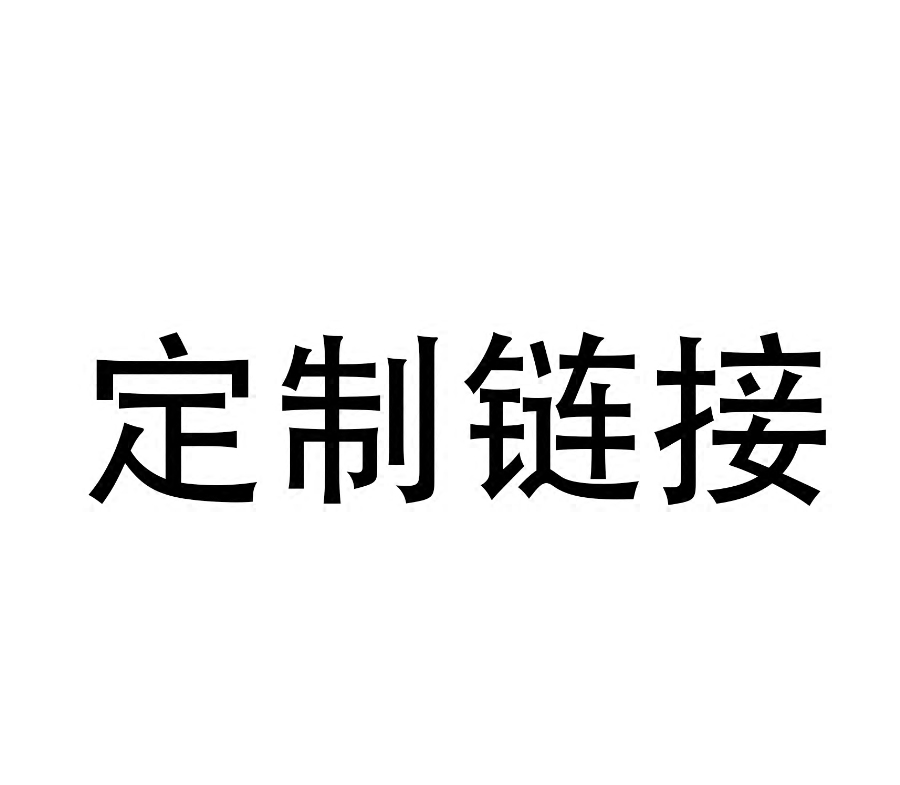 定制链接